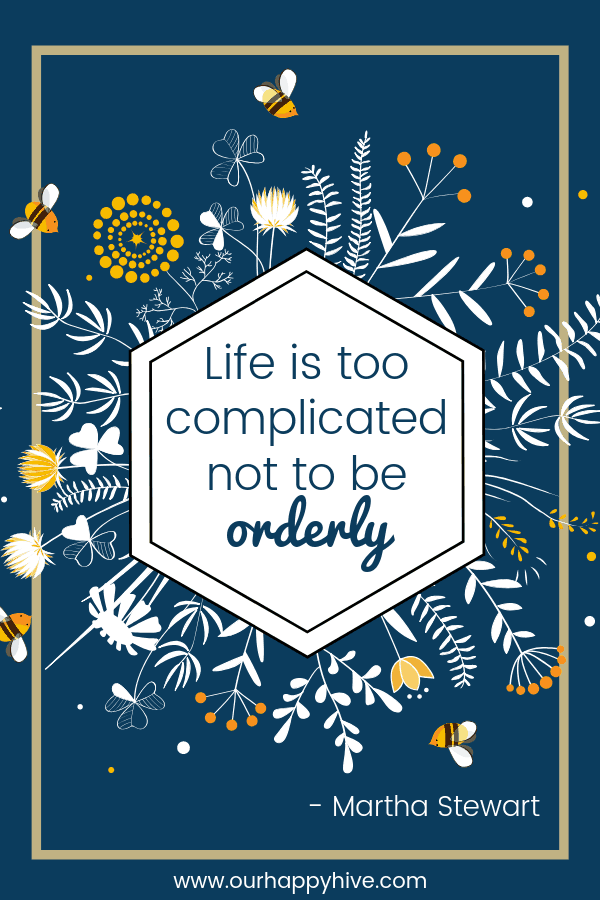 Life is too complicated not to be orderly

- Martha Stewart

www.ourhappyhive.com